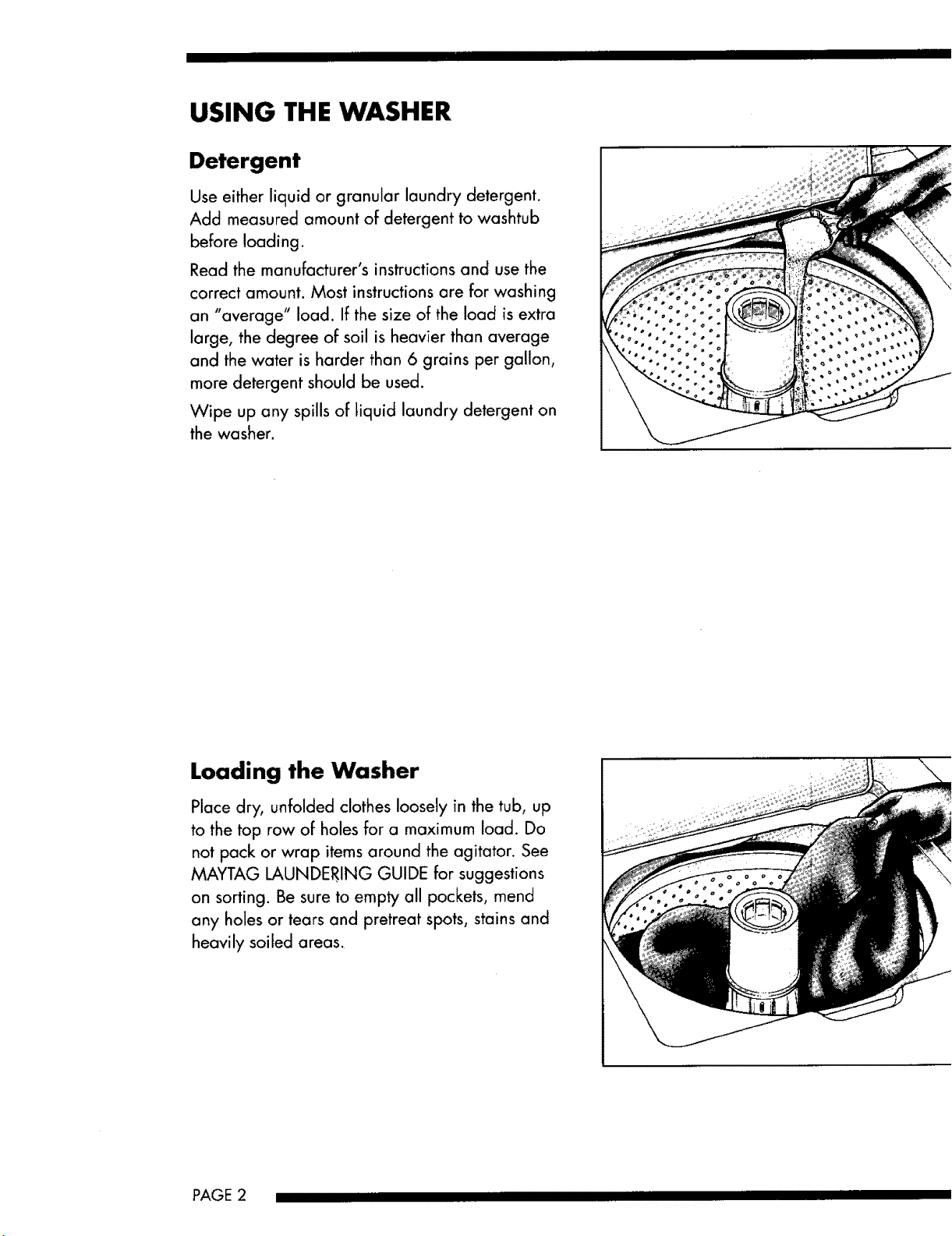 USING THE WASHER

Detergent

Use either liquid or granular laundry detergent. Add measured amount of detergent to washtub before loading.

Read the manufacturer's instructions and use the correct amount. Most instructions are for washing an "average" load. If the size of the load is extra large, the degree of soil is heavier than average and the water is harder than 6 grains per gallon, more detergent should be used.

Wipe up any spills of liquid laundry detergent on the washer.

Loading the Washer

Place dry, unfolded clothes loosely in the tub, up to the top row of holes for a maximum load. Do not pack or wrap items around the agitator. See MAYTAG LAUNDERING GUIDE for suggestions on sorting. Be sure to empty all pockets, mend any holes or tears and pretreat spots, stains and heavily soiled areas.

PAGE 2